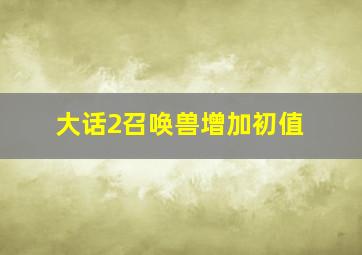 大话2召唤兽增加初值